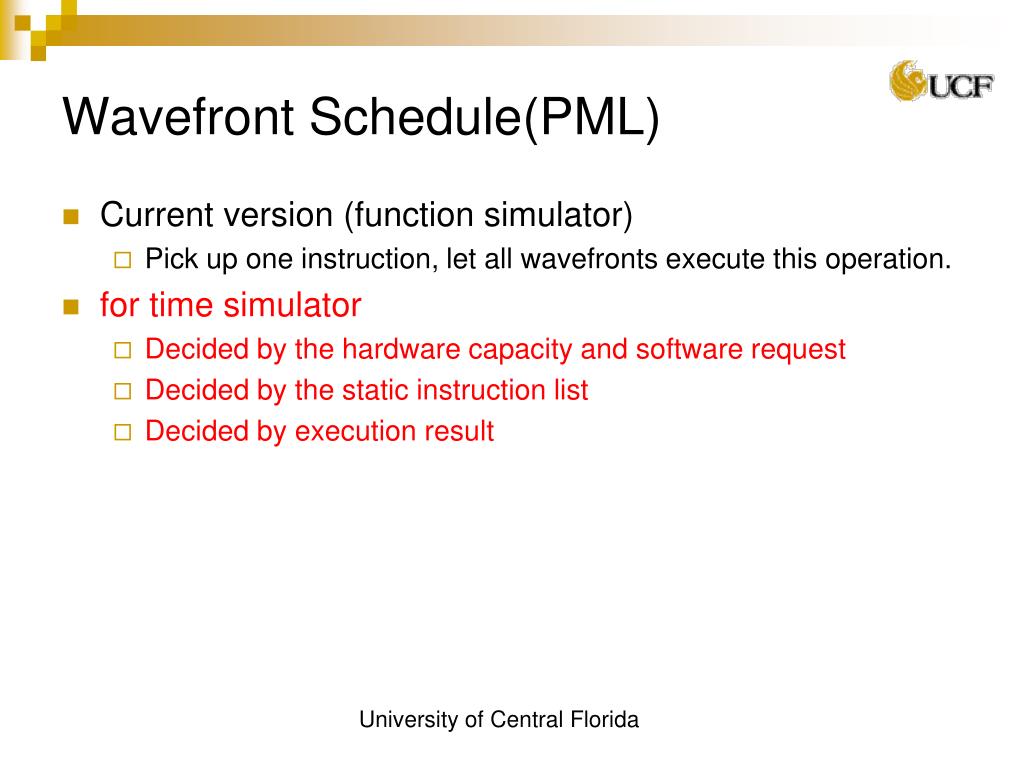 UCF

Wavefront Schedule(PML)

Current version (function simulator)
Pick up one instruction, let all wavefronts execute this operation.

for time simulator
Decided by the hardware capacity and software request
Decided by the static instruction list
Decided by execution result

University of Central Florida